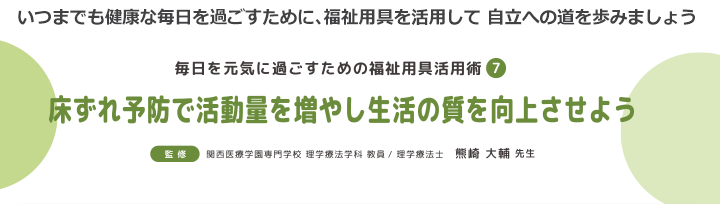 いつまでも健康な毎日を過ごすために、福祉用具を活用して 自立への道を歩みましょう

毎日を元気に過ごすための福祉用具活用術 7

床ずれ予防で活動量を増やし生活の質を向上させよう

監修 関西医療学園専門学校 理学療法学科 教員 / 理学療法士 熊崎 大輔 先生